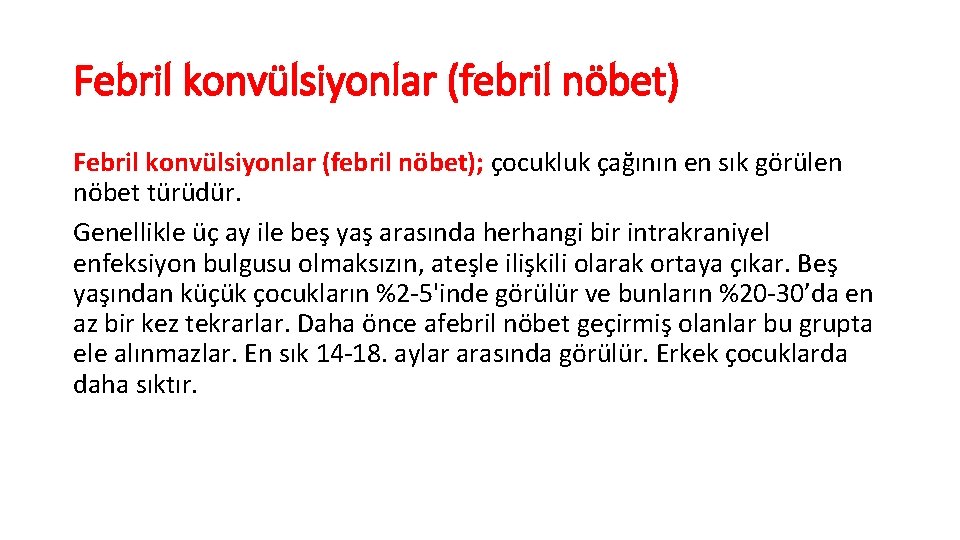 Febril konvülsiyonlar (febril nöbet)

Febril konvülsiyonlar (febril nöbet); çocukluk çağının en sık görülen nöbet türüdür.

Genellikle üç ay ile beş yaş arasında herhangi bir intrakraniyel enfeksiyon bulgusu olmaksızın, ateşle ilişkili olarak ortaya çıkar. Beş yaşından küçük çocukların %2-5'inde görülür ve bunların %20-30’da en az bir kez tekrarlar. Daha önce afebril nöbet geçirmiş olanlar bu grupta ele alınmazlar. En sık 14-18. aylar arasında görülür. Erkek çocuklarda daha sıktır.